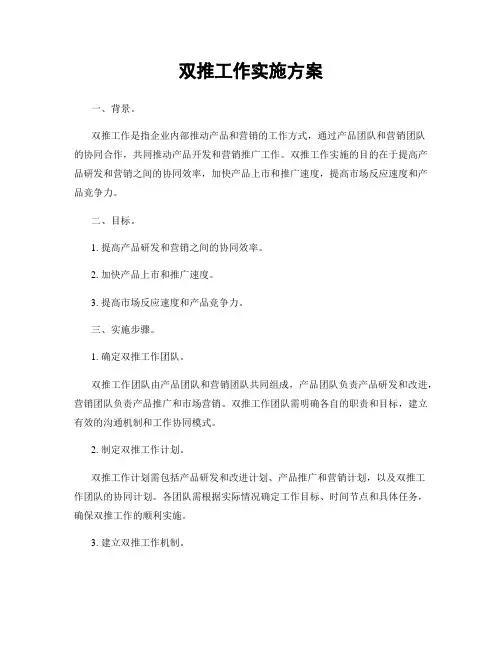 双推工作实施方案

一、背景。

双推工作是指企业内部推动产品和营销的工作方式，通过产品团队和营销团队的协同合作，共同推动产品开发和营销推广工作。双推工作实施的目的在于提高产品研发和营销之间的协同效率，加快产品上市和推广速度，提高市场反应速度和产品竞争力。

二、目标。

1. 提高产品研发和营销之间的协同效率。

2. 加快产品上市和推广速度。

3. 提高市场反应速度和产品竞争力。

三、实施步骤。

1. 确定双推工作团队。

双推工作团队由产品团队和营销团队共同组成，产品团队负责产品研发和改进，营销团队负责产品推广和市场营销。双推工作团队需明确各自的职责和目标，建立有效的沟通机制和工作协同模式。

2. 制定双推工作计划。

双推工作计划需包括产品研发和改进计划、产品推广和营销计划，以及双推工作团队的协同计划。各团队需根据实际情况确定工作目标、时间节点和具体任务，确保双推工作的顺利实施。

3. 建立双推工作机制。